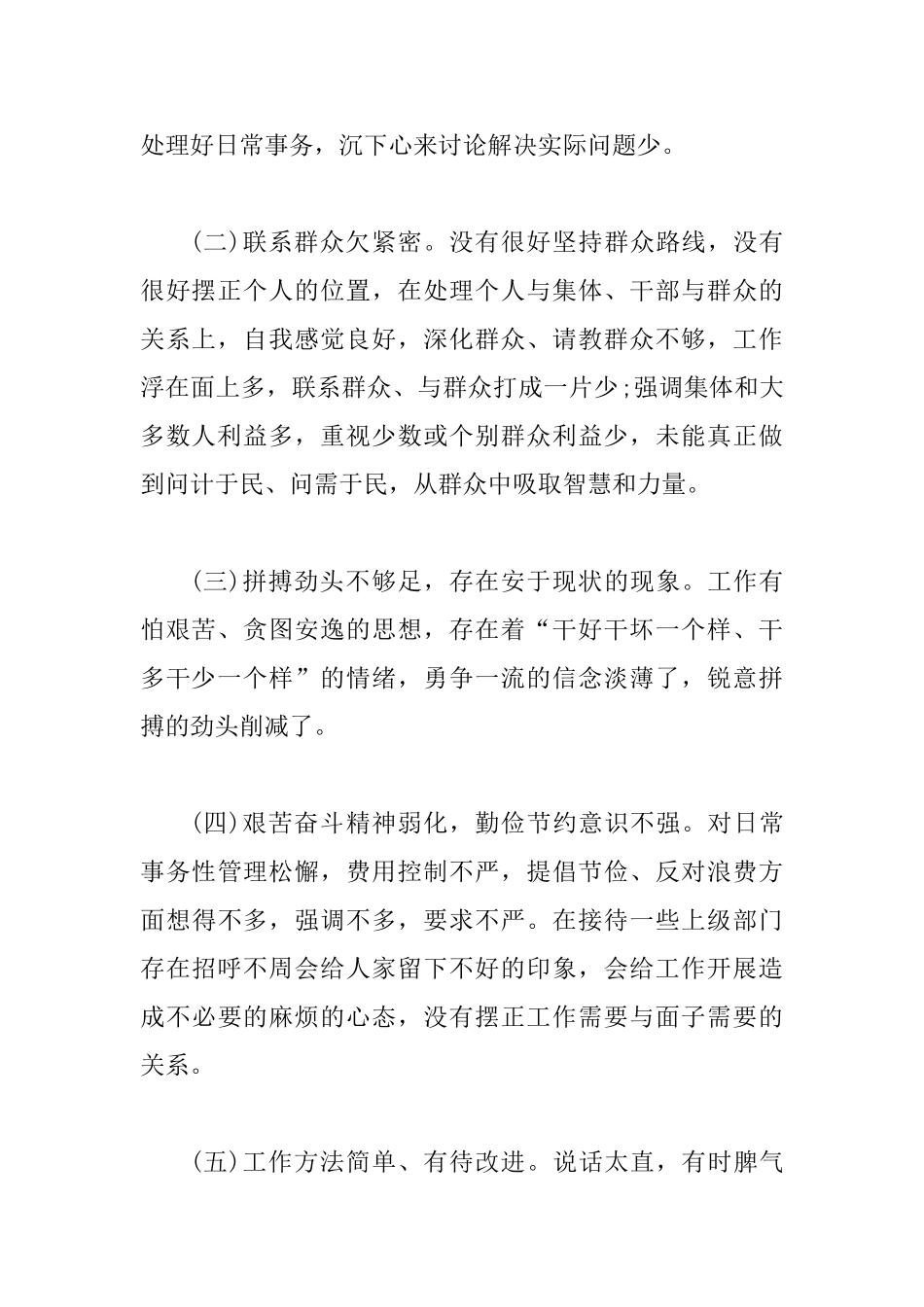 处理好日常事务，沉下心来讨论解决实际问题少。

(二)联系群众欠紧密。没有很好坚持群众路线，没有很好摆正个人的位置，在处理个人与集体、干部与群众的关系上，自我感觉良好，深化群众、请教群众不够，工作浮在面上多，联系群众、与群众打成一片少;强调集体和大多数人利益多，重视少数或个别群众利益少，未能真正做到问计于民、问需于民，从群众中吸取智慧和力量。

(三)拼搏劲头不够足，存在安于现状的现象。工作有怕艰苦、贪图安逸的思想，存在着“干好干坏一个样、干多干少一个样”的情绪，勇争一流的信念淡薄了，锐意拼搏的劲头削减了。

(四)艰苦奋斗精神弱化，勤俭节约意识不强。对日常事务性管理松懈，费用控制不严，提倡节俭、反对浪费方面想得不多，强调不多，要求不严。在接待一些上级部门存在招呼不周会给人家留下不好的印象，会给工作开展造成不必要的麻烦的心态，没有摆正工作需要与面子需要的关系。

(五)工作方法简单、有待改进。说话太直，有时脾气